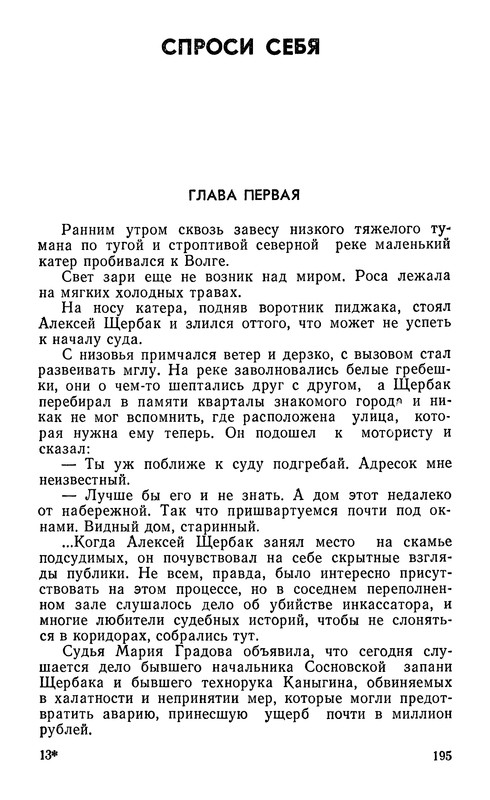 СПРОСИ СЕБЯ

ГЛАВА ПЕРВАЯ

Ранним утром сквозь завесу низкого тяжелого тумана по тугой и строптивой северной реке маленький катер пробивался к Волге.

Свет зари еще не возник над миром. Роса лежала на мягких холодных травах.

На носу катера, подняв воротник пиджака, стоял Алексей Щербак и злился оттого, что может не успеть к началу суда.

С низовья примчался ветер и дерзко, с вызовом стал развеивать мглу. На реке заволновались белые гребешки, они о чем-то шептались друг с другом, а Щербак перебирал в памяти кварталы знакомого города и никак не мог вспомнить, где расположена улица, которая нужна ему теперь. Он подошел к мотористу и сказал:

— Ты уж поближе к суду подгребай. Адресок мне неизвестный.

— Лучше бы его и не знать. А дом этот недалеко от набережной. Так что пришвартуемся почти под окнами. Видный дом, старинный.

...Когда Алексей Щербак занял место на скамье подсудимых, он почувствовал на себе скрытные взгляды публики. Не всем, правда, было интересно присутствовать на этом процессе, но в соседнем переполненном зале слушалось дело об убийстве инкассатора, и многие любители судебных историй, чтобы не слоняться в коридорах, собрались тут.

Судья Мария Градова объявила, что сегодня слушается дело бывшего начальника Сосновской запани Щербака и бывшего технорука Каныгина, обвиняемых в халатности и непринятии мер, которые могли предотвратить аварию, принесшую ущерб почти в миллион рублей.

13* 195